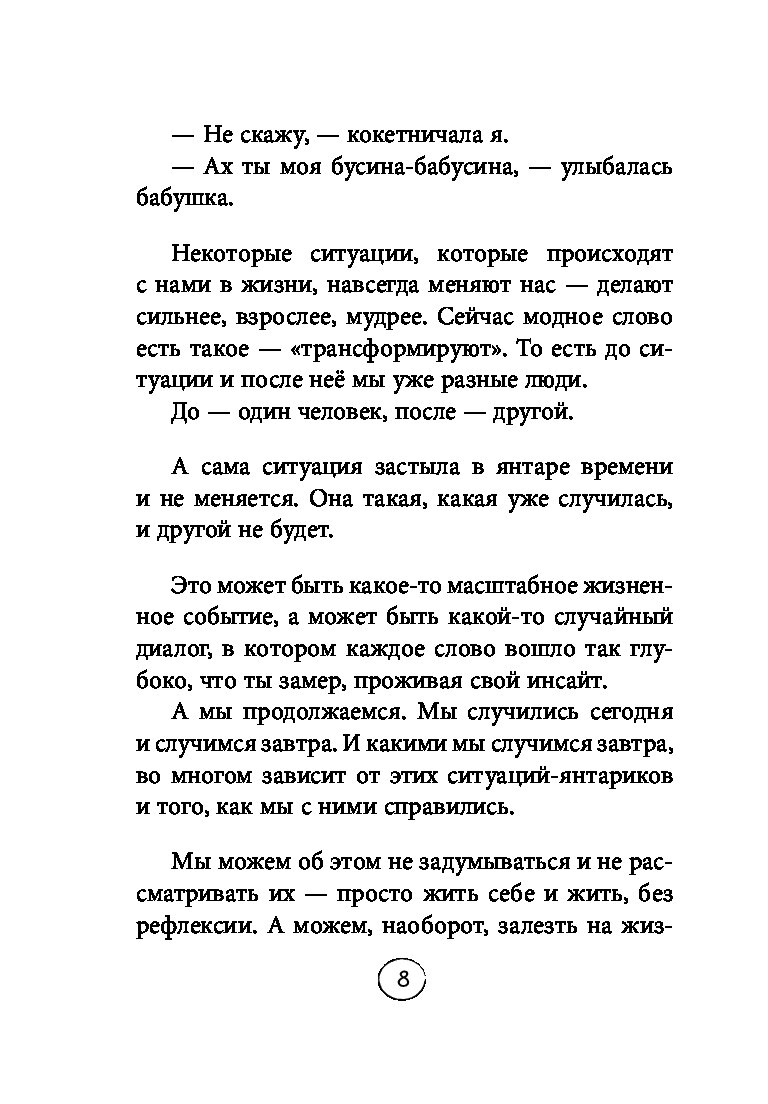 — Не скажу, — кокетничала я.

— Ах ты моя бусина-бабусина, — улыбалась бабушка.

Некоторые ситуации, которые происходят с нами в жизни, навсегда меняют нас — делают сильнее, взрослее, мудрее. Сейчас модное слово есть такое — «трансформируют». То есть до ситуации и после неё мы уже разные люди.

До — один человек, после — другой.

А сама ситуация застыла в янтаре времени и не меняется. Она такая, какая уже случилась, и другой не будет.

Это может быть какое-то масштабное жизненное событие, а может быть какой-то случайный диалог, в котором каждое слово вошло так глубоко, что ты замер, проживая свой инсайт.

А мы продолжаемся. Мы случились сегодня и случимся завтра. И какими мы случимся завтра, во многом зависит от этих ситуаций-янтариков и того, как мы с ними справились.

Мы можем об этом не задумываться и не рассматривать их — просто жить себе и жить, без рефлексии. А можем, наоборот, залезть на жиз-

8